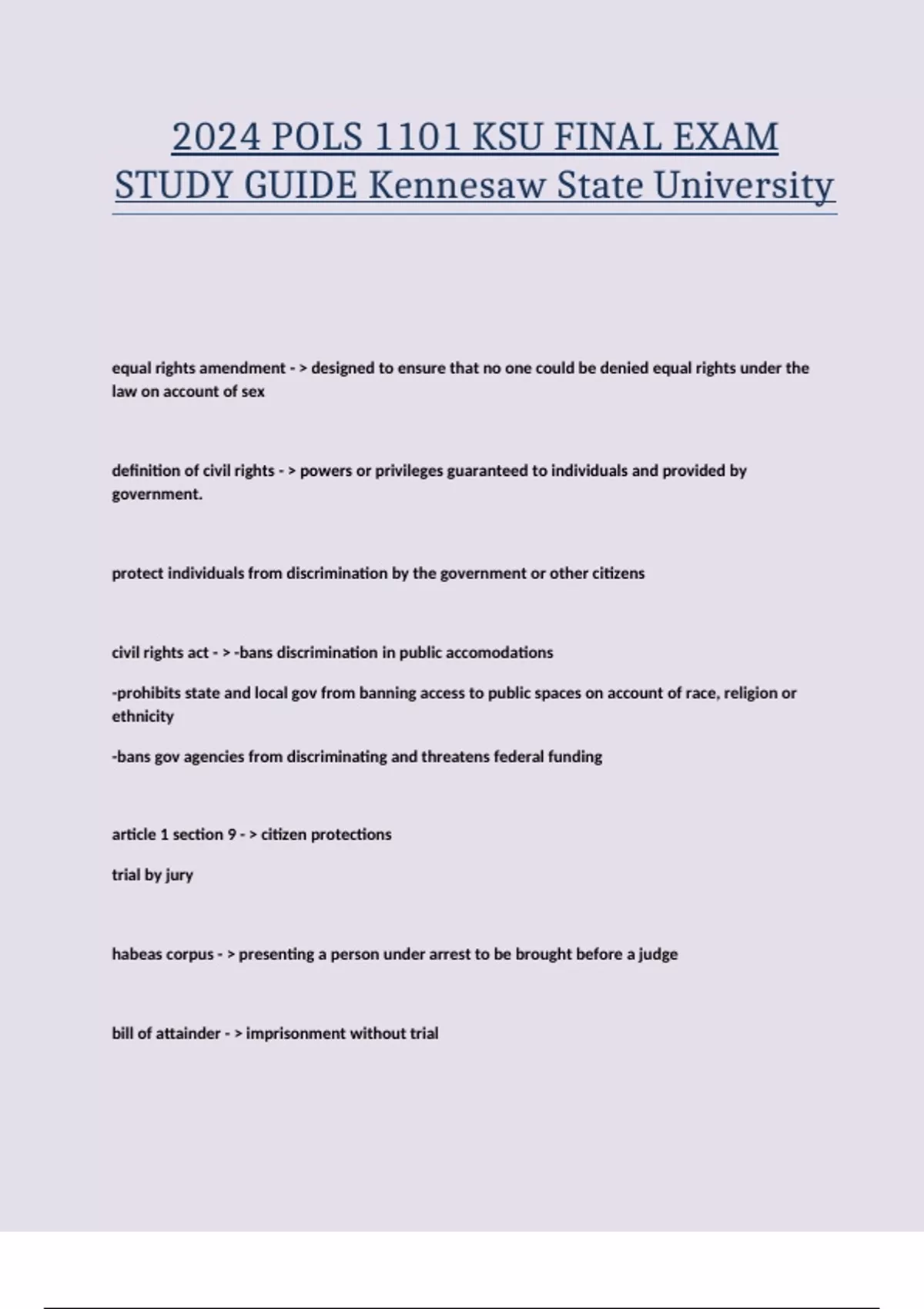 2024 POLS 1101 KSU FINAL EXAM STUDY GUIDE Kennesaw State University

equal rights amendment - > designed to ensure that no one could be denied equal rights under the law on account of sex

definition of civil rights - > powers or privileges guaranteed to individuals and provided by government.

protect individuals from discrimination by the government or other citizens

civil rights act - > -bans discrimination in public accomodations

-prohibits state and local gov from banning access to public spaces on account of race, religion or ethnicity

-bans gov agencies from discriminating and threatens federal funding

article 1 section 9 - > citizen protections

trial by jury

habeas corpus - > presenting a person under arrest to be brought before a judge

bill of attainder - > imprisonment without trial